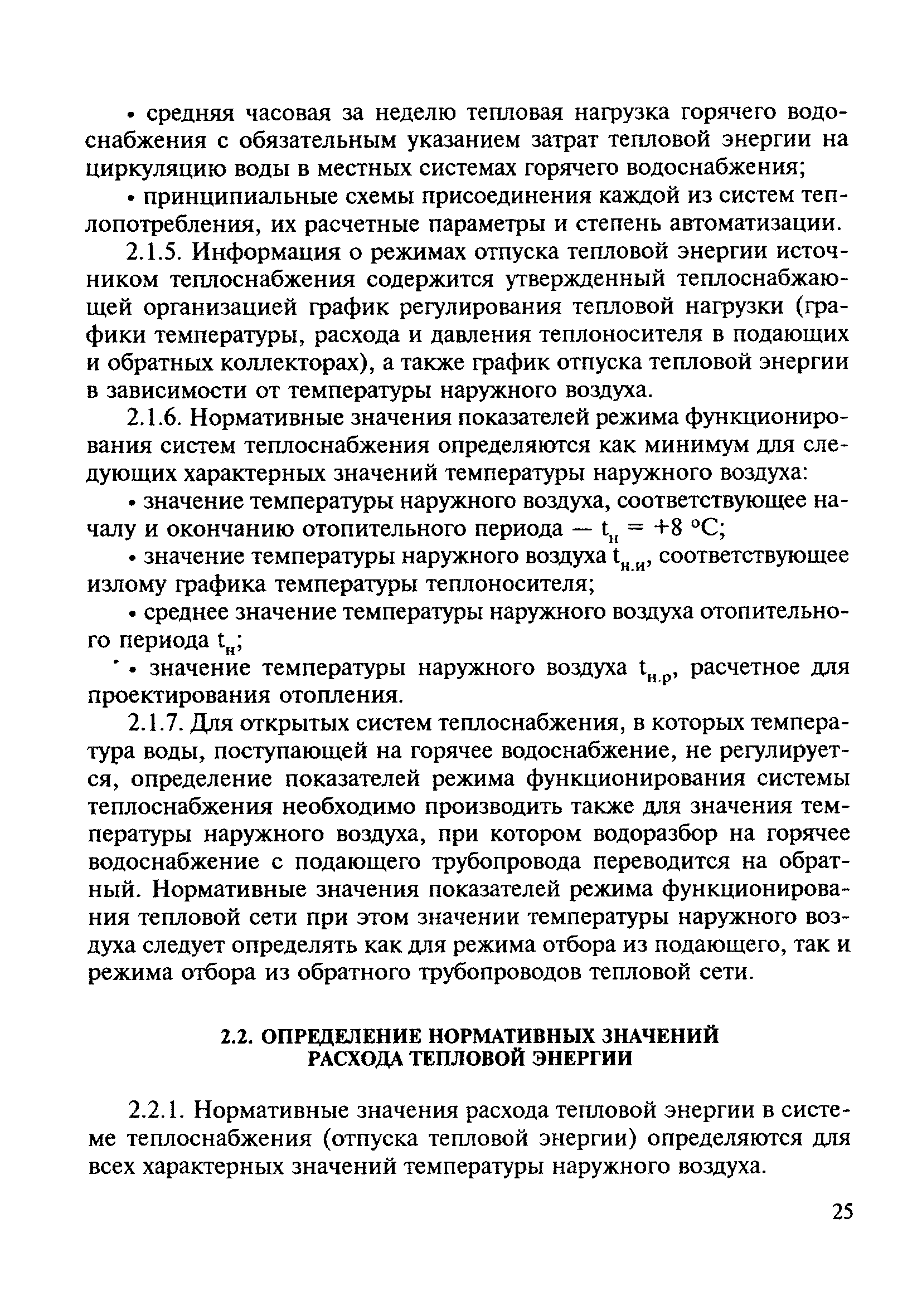 • средняя часовая за неделю тепловая нагрузка горячего водоснабжения с обязательным указанием затрат тепловой энергии на циркуляцию воды в местных системах горячего водоснабжения;

• принципиальные схемы присоединения каждой из систем теплопотребления, их расчетные параметры и степень автоматизации.

2.1.5. Информация о режимах отпуска тепловой энергии источником теплоснабжения содержится утвержденный теплоснабжающей организацией график регулирования тепловой нагрузки (графики температуры, расхода и давления теплоносителя в подающих и обратных коллекторах), а также график отпуска тепловой энергии в зависимости от температуры наружного воздуха.

2.1.6. Нормативные значения показателей режима функционирования систем теплоснабжения определяются как минимум для следующих характерных значений температуры наружного воздуха:

• значение температуры наружного воздуха, соответствующее началу и окончанию отопительного периода — $t_н = +8$ °С;

• значение температуры наружного воздуха $t_{н.и}$, соответствующее излому графика температуры теплоносителя;

• среднее значение температуры наружного воздуха отопительного периода $t_н$;

• значение температуры наружного воздуха $t_{н.р}$, расчетное для проектирования отопления.

2.1.7. Для открытых систем теплоснабжения, в которых температура воды, поступающей на горячее водоснабжение, не регулируется, определение показателей режима функционирования системы теплоснабжения необходимо производить также для значения температуры наружного воздуха, при котором водоразбор на горячее водоснабжение с подающего трубопровода переводится на обратный. Нормативные значения показателей режима функционирования тепловой сети при этом значении температуры наружного воздуха следует определять как для режима отбора из подающего, так и режима отбора из обратного трубопроводов тепловой сети.

2.2. ОПРЕДЕЛЕНИЕ НОРМАТИВНЫХ ЗНАЧЕНИЙ РАСХОДА ТЕПЛОВОЙ ЭНЕРГИИ

2.2.1. Нормативные значения расхода тепловой энергии в системе теплоснабжения (отпуска тепловой энергии) определяются для всех характерных значений температуры наружного воздуха.

25